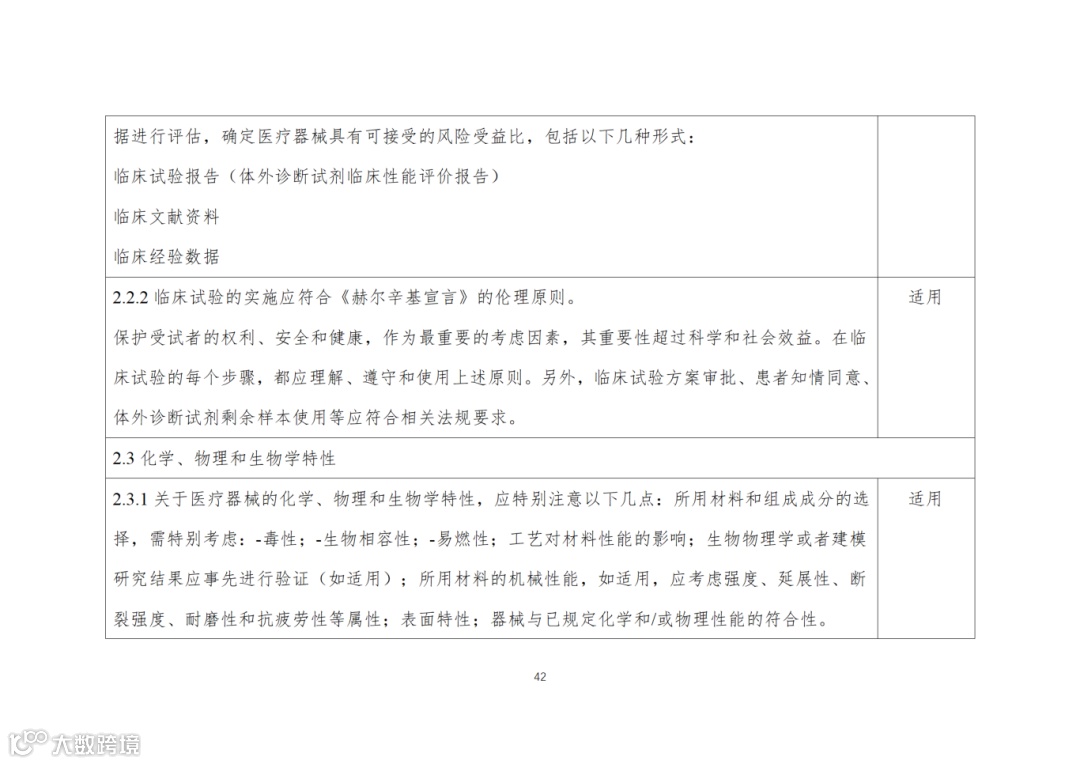 | | |
|---|---|
| 据进行评估，确定医疗器械具有可接受的风险受益比，包括以下几种形式：<br>临床试验报告（体外诊断试剂临床性能评价报告）<br>临床文献资料<br>临床经验数据 | |
| 2.2.2 临床试验的实施应符合《赫尔辛基宣言》的伦理原则。<br>保护受试者的权利、安全和健康，作为最重要的考虑因素，其重要性超过科学和社会效益。在临床试验的每个步骤，都应理解、遵守和使用上述原则。另外，临床试验方案审批、患者知情同意、体外诊断试剂剩余样本使用等应符合相关法规要求。 | 适用 |
| 2.3 化学、物理和生物学特性 | |
| 2.3.1 关于医疗器械的化学、物理和生物学特性，应特别注意以下几点：所用材料和组成成分的选择，需特别考虑：-毒性；-生物相容性；-易燃性；工艺对材料性能的影响；生物物理学或者建模研究结果应事先进行验证（如适用）；所用材料的机械性能，如适用，应考虑强度、延展性、断裂强度、耐磨性和抗疲劳性等属性；表面特性；器械与已规定化学和/或物理性能的符合性。 | 适用 |

42

大数跨境